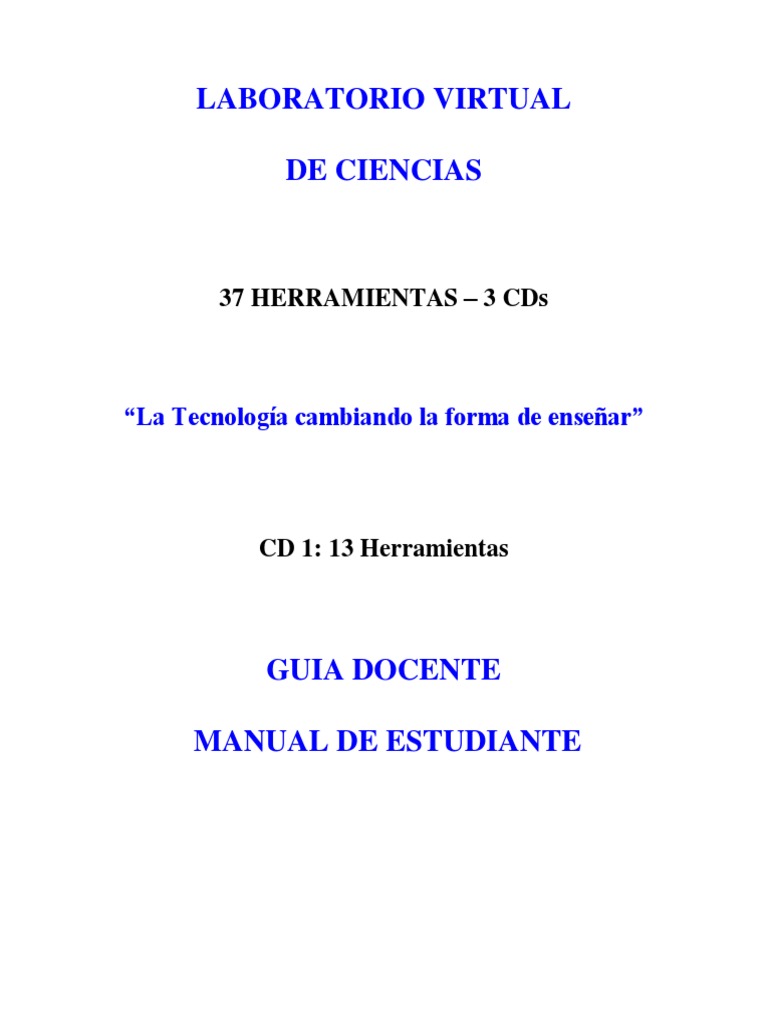 LABORATORIO VIRTUAL

DE CIENCIAS

37 HERRAMIENTAS – 3 CDs

“La Tecnología cambiando la forma de enseñar”

CD 1: 13 Herramientas

GUIA DOCENTE

MANUAL DE ESTUDIANTE